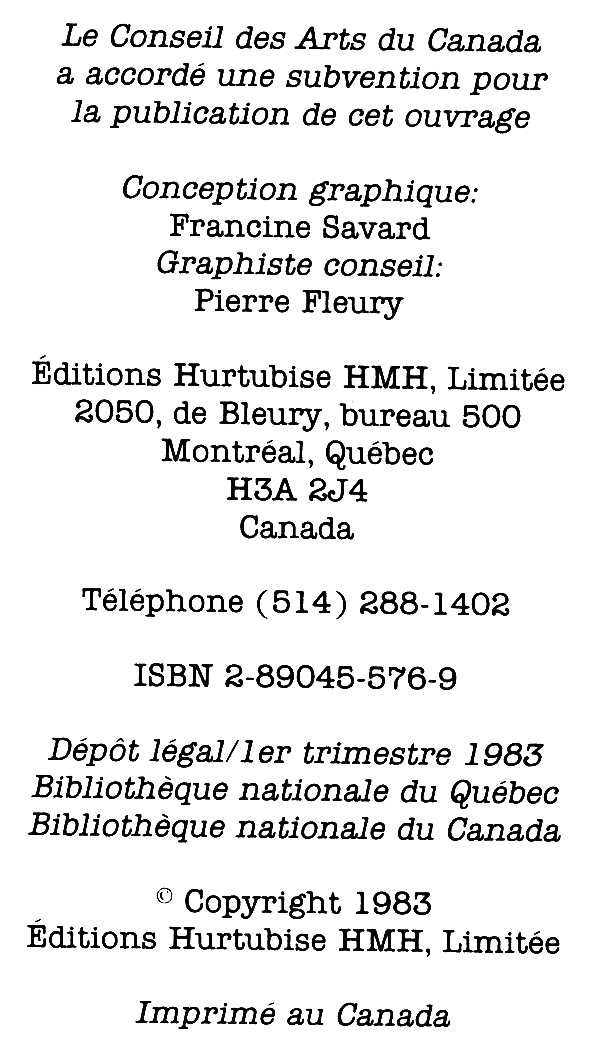 Le Conseil des Arts du Canada
a accordé une subvention pour
la publication de cet ouvrage

Conception graphique:
Francine Savard
Graphiste conseil:
Pierre Fleury

Éditions Hurtubise HMH, Limitée
2050, de Bleury, bureau 500
Montréal, Québec
H3A 2J4
Canada

Téléphone (514) 288-1402

ISBN 2-89045-576-9

Dépôt légal/1er trimestre 1983
Bibliothèque nationale du Québec
Bibliothèque nationale du Canada

© Copyright 1983
Éditions Hurtubise HMH, Limitée

Imprimé au Canada